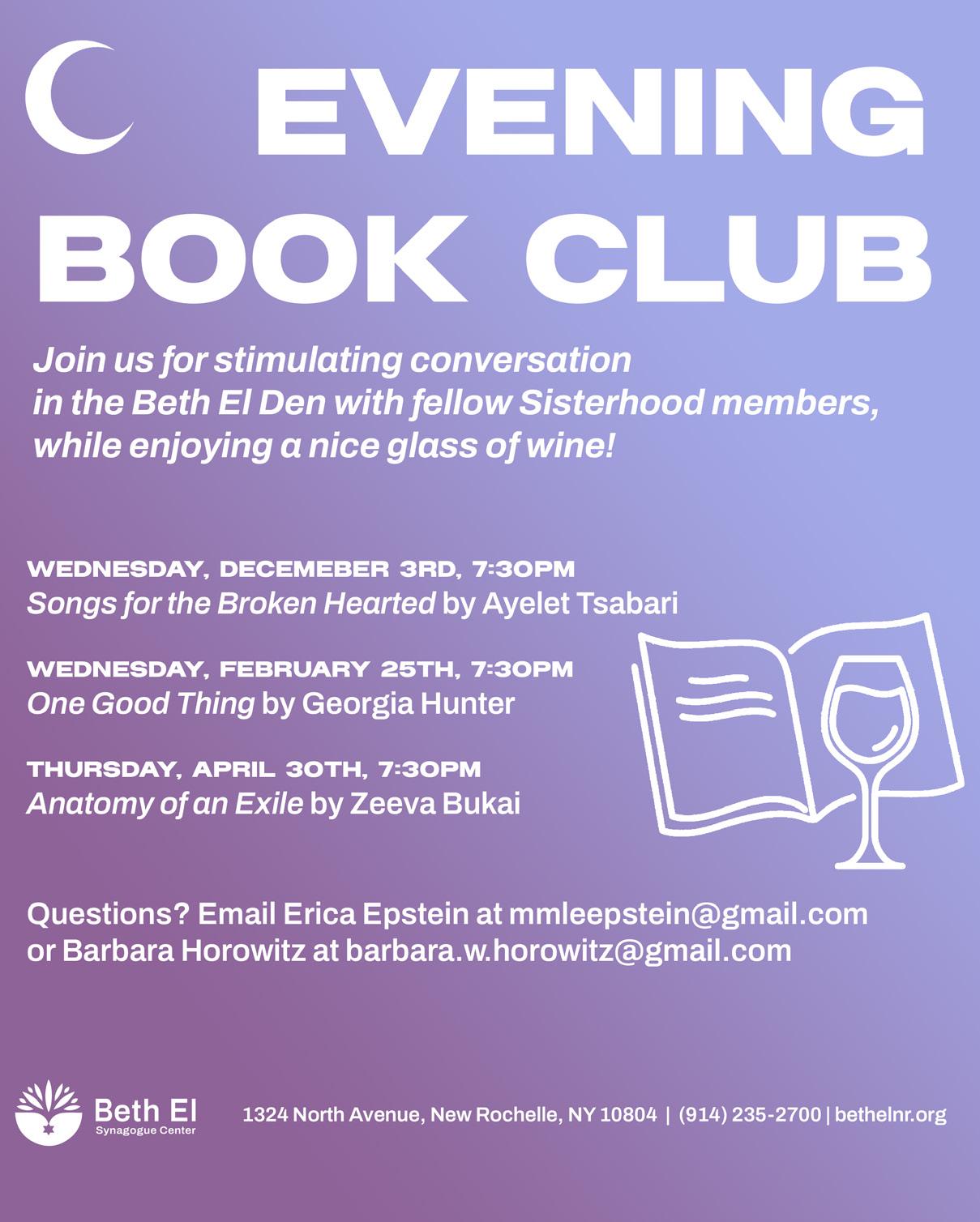 EVENING BOOK CLUB

Join us for stimulating conversation in the Beth El Den with fellow Sisterhood members, while enjoying a nice glass of wine!

WEDNESDAY, DECEMEBER 3RD, 7:30PM
Songs for the Broken Hearted by Ayelet Tsabari

WEDNESDAY, FEBRUARY 25TH, 7:30PM
One Good Thing by Georgia Hunter

THURSDAY, APRIL 30TH, 7:30PM
Anatomy of an Exile by Zeeva Bukai

Questions? Email Erica Epstein at mmleepstein@gmail.com or Barbara Horowitz at barbara.w.horowitz@gmail.com

Beth El
Synagogue Center

1324 North Avenue, New Rochelle, NY 10804 | (914) 235-2700 | bethelnr.org